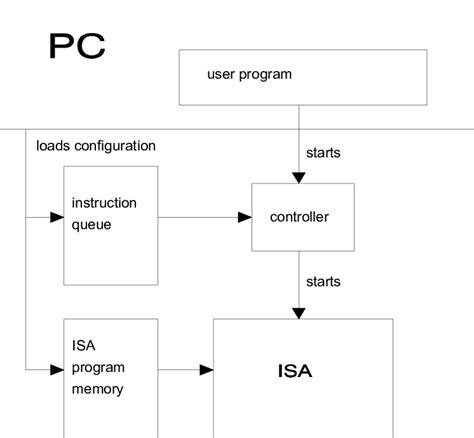 PC

user program

loads configuration

starts

instruction queue

controller

starts

ISA program memory

ISA